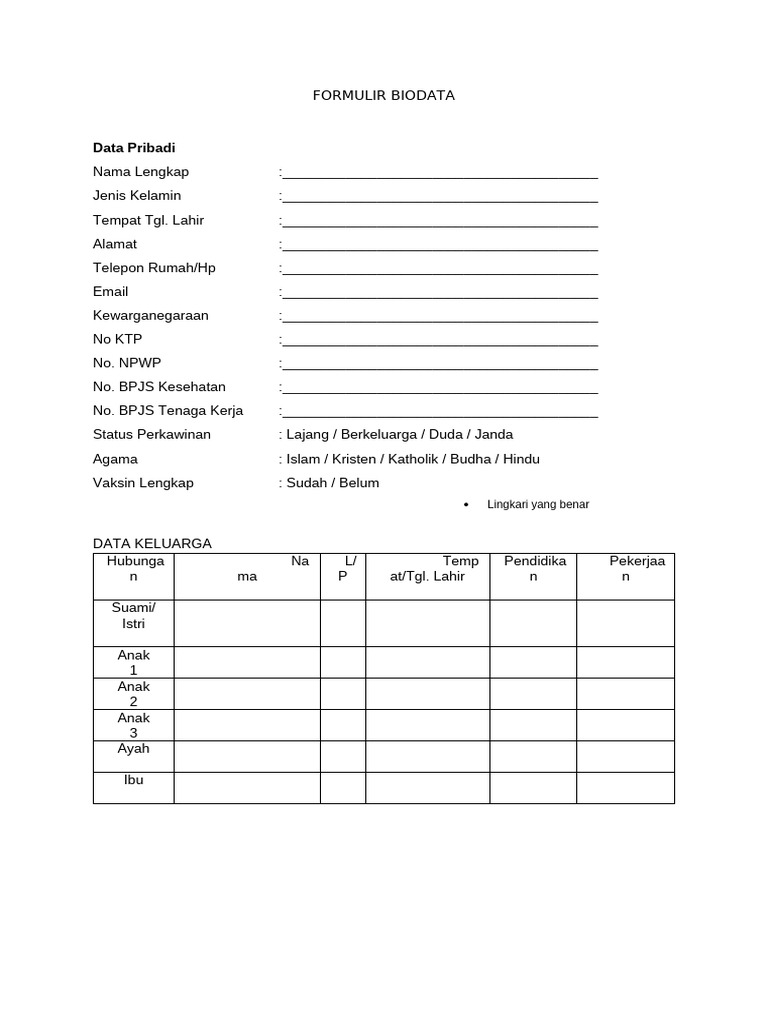 FORMULIR BIODATA

Data Pribadi
Nama Lengkap :____
Jenis Kelamin :____
Tempat Tgl. Lahir :____
Alamat :____
Telepon Rumah/Hp :____
Email :____
Kewarganegaraan :____
No KTP :____
No. NPWP :____
No. BPJS Kesehatan :____
No. BPJS Tenaga Kerja :____
Status Perkawinan : Lajang / Berkeluarga / Duda / Janda
Agama : Islam / Kristen / Katholik / Budha / Hindu
Vaksin Lengkap : Sudah / Belum

• Lingkari yang benar

DATA KELUARGA

| Hubungan | Nama | L/P | Tempat/Tgl. Lahir | Pendidikan | Pekerjaan |
|---|---|---|---|---|---|
| Suami/ Istri | | | | | |
| Anak 1 | | | | | |
| Anak 2 | | | | | |
| Anak 3 | | | | | |
| Ayah | | | | | |
| Ibu | | | | | |